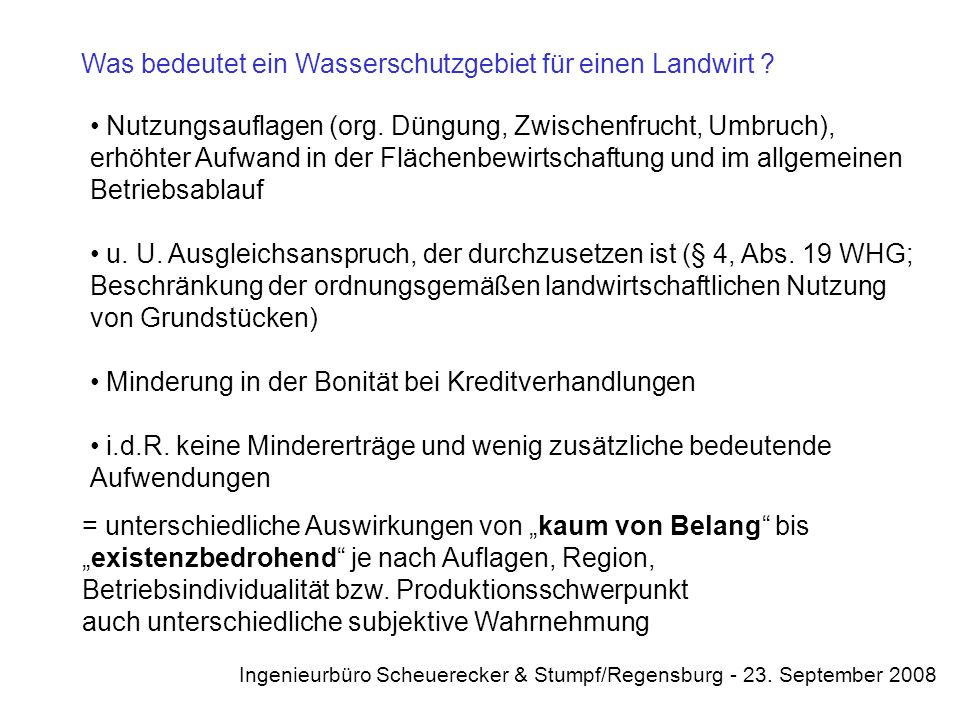 Was bedeutet ein Wasserschutzgebiet für einen Landwirt ?

• Nutzungsauflagen (org. Düngung, Zwischenfrucht, Umbruch), erhöhter Aufwand in der Flächenbewirtschaftung und im allgemeinen Betriebsablauf

• u. U. Ausgleichsanspruch, der durchzusetzen ist (§ 4, Abs. 19 WHG; Beschränkung der ordnungsgemäßen landwirtschaftlichen Nutzung von Grundstücken)

• Minderung in der Bonität bei Kreditverhandlungen

• i.d.R. keine Mindererträge und wenig zusätzliche bedeutende Aufwendungen

= unterschiedliche Auswirkungen von „kaum von Belang“ bis „existenzbedrohend“ je nach Auflagen, Region, Betriebsindividualität bzw. Produktionsschwerpunkt
auch unterschiedliche subjektive Wahrnehmung

Ingenieurbüro Scheuerecker & Stumpf/Regensburg - 23. September 2008